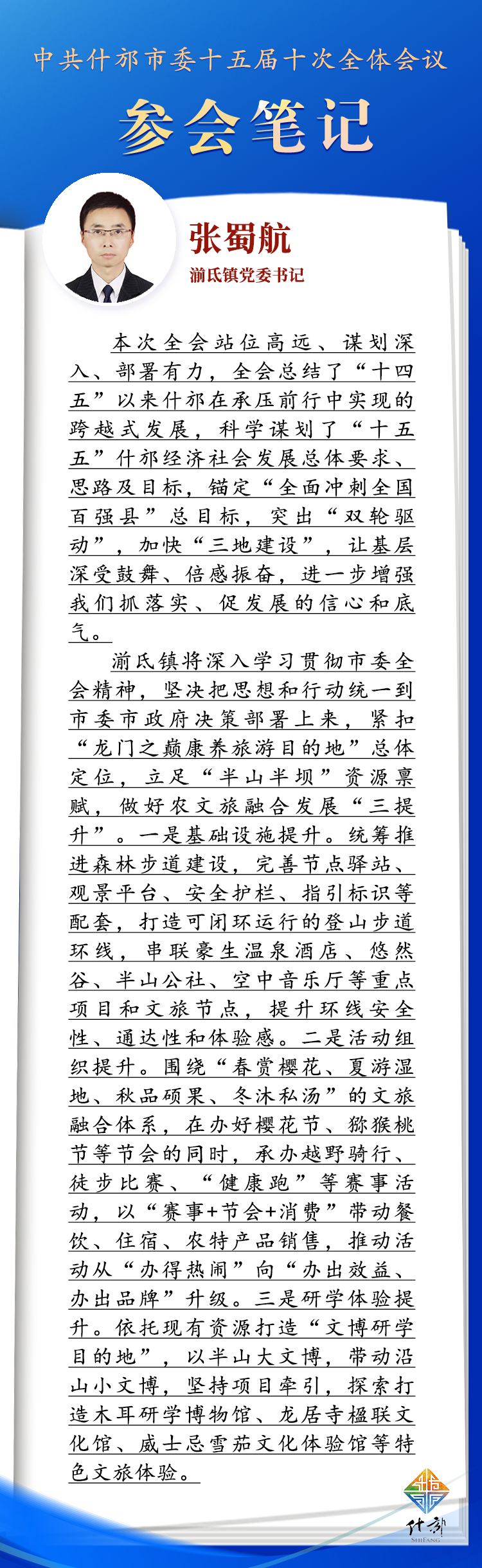 中共什邡市委十五届十次全体会议

参会笔记

张蜀航

湔氐镇党委书记

本次全会站位高远、谋划深入、部署有力，全会总结了“十四五”以来什邡在承压前行中实现的跨越式发展，科学谋划了“十五五”什邡经济社会发展总体要求、思路及目标，锚定“全面冲刺全国百强县”总目标，突出“双轮驱动”，加快“三地建设”，让基层深受鼓舞、倍感振奋，进一步增强我们抓落实、促发展的信心和底气。

湔氐镇将深入学习贯彻市委全会精神，坚决把思想和行动统一到市委市政府决策部署上来，紧扣“龙门之巅康养旅游目的地”总体定位，立足“半山半坝”资源禀赋，做好农文旅融合发展“三提升”。一是基础设施提升。统筹推进森林步道建设，完善节点驿站、观景平台、安全护栏、指引标识等配套，打造可闭环运行的登山步道环线，串联豪生温泉酒店、悠然谷、半山公社、空中音乐厅等重点项目和文旅节点，提升环线安全性、通达性和体验感。二是活动组织提升。围绕“春赏樱花、夏游湿地、秋品硕果、冬沐私汤”的文旅融合体系，在办好樱花节、猕猴桃节等节会的同时，承办越野骑行、徒步比赛、“健康跑”等赛事活动，以“赛事+节会+消费”带动餐饮、住宿、农特产品销售，推动活动从“办得热闹”向“办出效益、办出品牌”升级。三是研学体验提升。依托现有资源打造“文博研学目的地”，以半山大文博，带动沿山小文博，坚持项目牵引，探索打造木耳研学博物馆、龙居寺楹联文化馆、威士忌雪茄文化体验馆等特色文旅体验。

什邡
SHIFANG